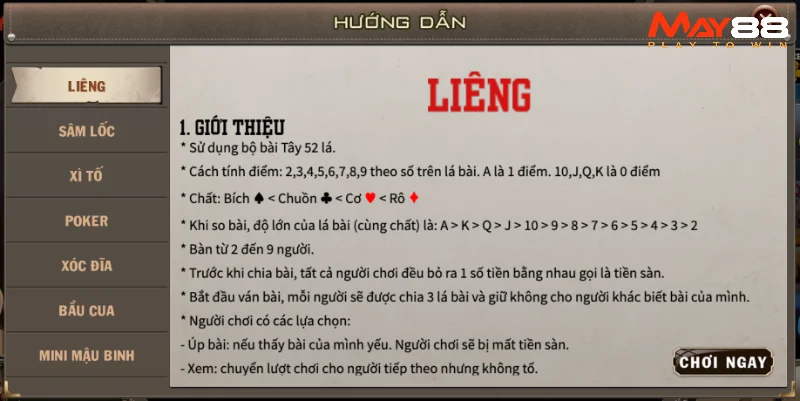 HƯỚNG DẪN

MAY88
PLAY TO WIN

LIÊNG

SÂM LỐC

XÌ TỐ

POKER

XÓC ĐĨA

BẦU CUA

MINI MẬU BINH

LIÊNG

1. GIỚI THIỆU

* Sử dụng bộ bài Tây 52 lá.

* Cách tính điểm: 2,3,4,5,6,7,8,9 theo số trên lá bài. A là 1 điểm. 10,J,Q,K là 0 điểm

* Chất: Bích ♠ < Chuồn ♣ < Cơ ♥ < Rô ♦

* Khi so bài, độ lớn của lá bài (cùng chất) là: A > K > Q > J > 10 > 9 > 8 > 7 > 6 > 5 > 4 > 3 > 2

* Bàn từ 2 đến 9 người.

* Trước khi chia bài, tất cả người chơi đều bỏ ra 1 số tiền bằng nhau gọi là tiền sàn.

* Bắt đầu ván bài, mỗi người sẽ được chia 3 lá bài và giữ không cho người khác biết bài của mình.

* Người chơi có các lựa chọn:

- Úp bài: nếu thấy bài của mình yếu. Người chơi sẽ bị mất tiền sàn.

- Xem: chuyển lượt chơi cho người tiếp theo nhưng không tố.

CHƠI NGAY